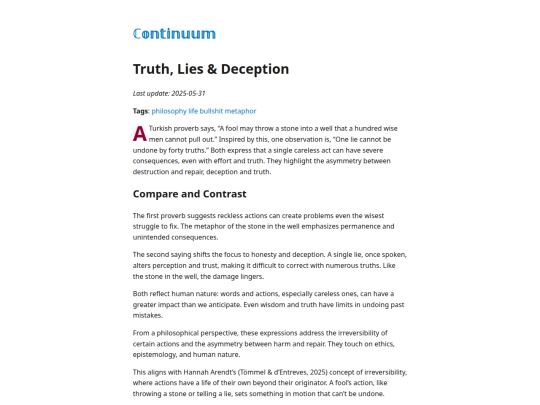 Continuum

Truth, Lies & Deception

Last update: 2025-05-31

Tags: philosophy life bullshit metaphor

A Turkish proverb says, "A fool may throw a stone into a well that a hundred wise men cannot pull out." Inspired by this, one observation is, "One lie cannot be undone by forty truths." Both express that a single careless act can have severe consequences, even with effort and truth. They highlight the asymmetry between destruction and repair, deception and truth.

Compare and Contrast

The first proverb suggests reckless actions can create problems even the wisest struggle to fix. The metaphor of the stone in the well emphasizes permanence and unintended consequences.

The second saying shifts the focus to honesty and deception. A single lie, once spoken, alters perception and trust, making it difficult to correct with numerous truths. Like the stone in the well, the damage lingers.

Both reflect human nature: words and actions, especially careless ones, can have a greater impact than we anticipate. Even wisdom and truth have limits in undoing past mistakes.

From a philosophical perspective, these expressions address the irreversibility of certain actions and the asymmetry between harm and repair. They touch on ethics, epistemology, and human nature.

This aligns with Hannah Arendt's (Tömmel & d'Entreves, 2025) concept of irreversibility, where actions have a life of their own beyond their originator. A fool's action, like throwing a stone or telling a lie, sets something in motion that can't be undone.